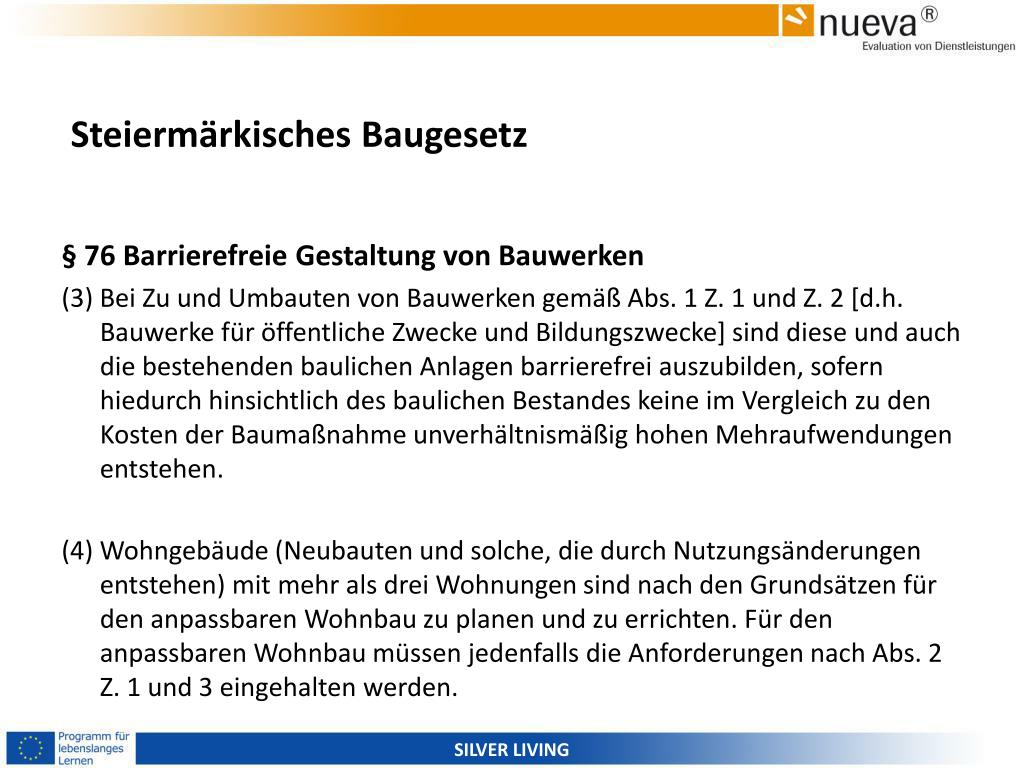 nueva®
Evaluation von Dienstleistungen

Steiermärkisches Baugesetz

§ 76 Barrierefreie Gestaltung von Bauwerken

(3) Bei Zu und Umbauten von Bauwerken gemäß Abs. 1 Z. 1 und Z. 2 [d.h. Bauwerke für öffentliche Zwecke und Bildungszwecke] sind diese und auch die bestehenden baulichen Anlagen barrierefrei auszubilden, sofern hiedurch hinsichtlich des baulichen Bestandes keine im Vergleich zu den Kosten der Baumaßnahme unverhältnismäßig hohen Mehraufwendungen entstehen.

(4) Wohngebäude (Neubauten und solche, die durch Nutzungsänderungen entstehen) mit mehr als drei Wohnungen sind nach den Grundsätzen für den anpassbaren Wohnbau zu planen und zu errichten. Für den anpassbaren Wohnbau müssen jedenfalls die Anforderungen nach Abs. 2 Z. 1 und 3 eingehalten werden.

Programm für lebenslanges Lernen

SILVER LIVING